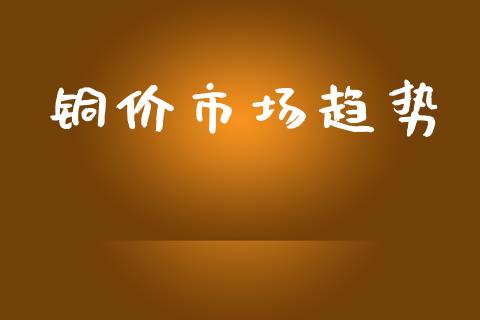 铜价市场趋势